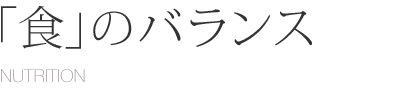 「食」のバランス

NUTRITION